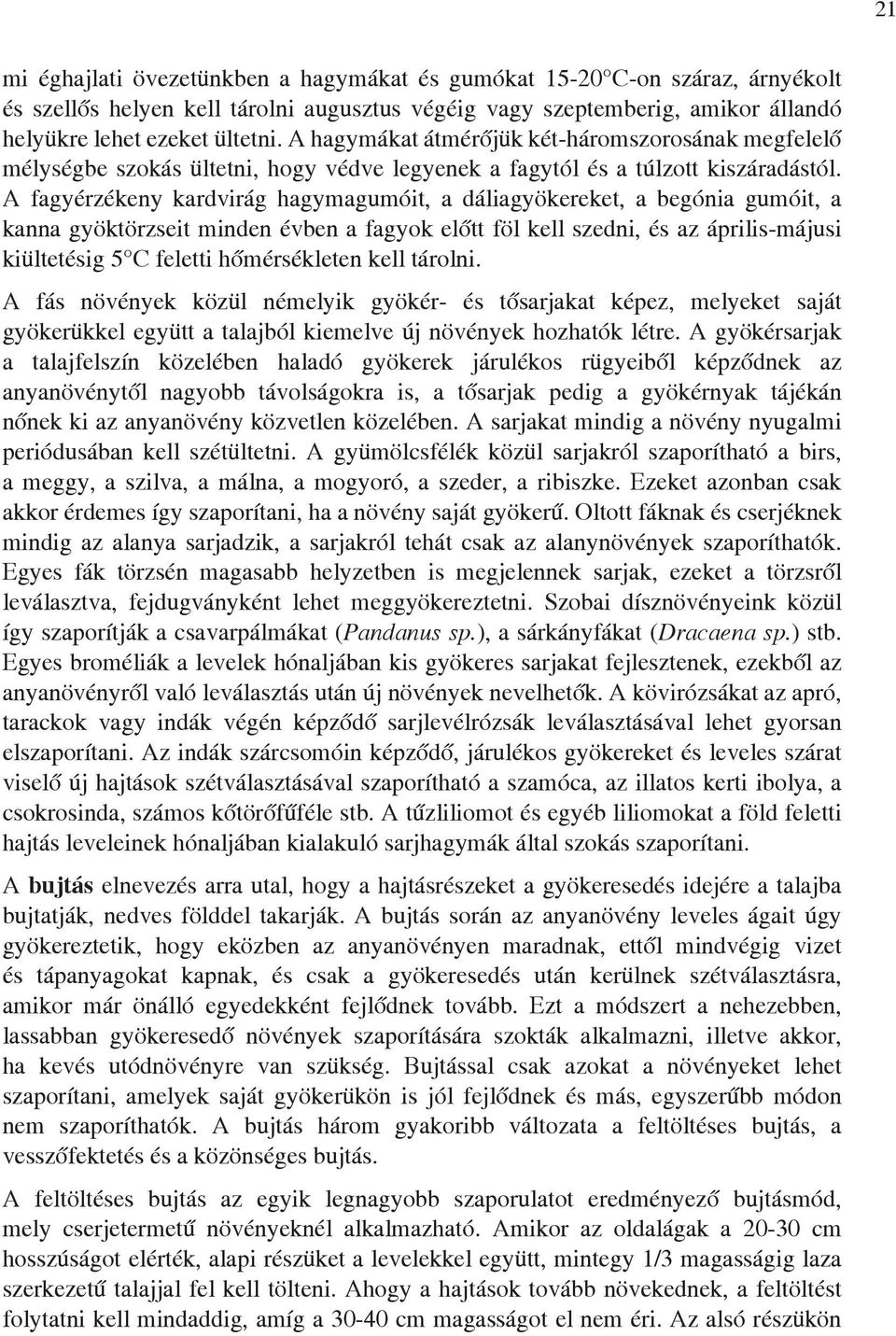 21

mi éghajlati övezetünkben a hagymákat és gumókat 15-20°C-on száraz, árnyékolt és szellős helyen kell tárolni augusztus végéig vagy szeptemberig, amikor állandó helyükre lehet ezeket ültetni. A hagymákat átmérőjük két-háromszorosának megfelelő mélységbe szokás ültetni, hogy védve legyenek a fagytól és a túlzott kiszáradástól. A fagyérzékeny kardvirág hagymagumóit, a dáliagyökereket, a begónia gumóit, a kanna gyöktörzseit minden évben a fagyok előtt föl kell szedni, és az április-májusi kiültetésig 5°C feletti hőmérsékleten kell tárolni.

A fás növények közül némelyik gyökér- és tősarjakat képez, melyeket saját gyökerükkel együtt a talajból kiemelve új növények hozhatók létre. A gyökérsarjak a talajfelszín közelében haladó gyökerek járulékos rügyeiből képződnek az anyanövénytől nagyobb távolságokra is, a tősarjak pedig a gyökérnyak tájékán nőnek ki az anyanövény közvetlen közelében. A sarjakat mindig a növény nyugalmi periódusában kell szétültetni. A gyümölcsfélék közül sarjakról szaporítható a birs, a meggy, a szilva, a málna, a mogyoró, a szeder, a ribiszke. Ezeket azonban csak akkor érdemes így szaporítani, ha a növény saját gyökerű. Oltott fáknak és cserjéknek mindig az alanya sarjadzik, a sarjakról tehát csak az alanynövények szaporíthatók. Egyes fák törzsén magasabb helyzetben is megjelennek sarjak, ezeket a törzsről leválasztva, fejdugványként lehet meggyökereztetni. Szobai dísznövényeink közül így szaporítják a csavarpálmákat (Pandanus sp.), a sárkányfákat (Dracaena sp.) stb. Egyes broméliák a levelek hónaljában kis gyökeres sarjakat fejlesztenek, ezekből az anyanövényről való leválasztás után új növények nevelhetők. A kövirózsákat az apró, tarackok vagy indák végén képződő sarjlevélrózsák leválasztásával lehet gyorsan elszaporítani. Az indák szárcsomóin képződő, járulékos gyökereket és leveles szárat viselő új hajtások szétválasztásával szaporítható a szamóca, az illatos kerti ibolya, a csokrosinda, számos kőtörőfűféle stb. A tűzliliomot és egyéb liliomokat a föld feletti hajtás leveleinek hónaljában kialakuló sarjhagymák által szokás szaporítani.

A bujtás elnevezés arra utal, hogy a hajtásrészeket a gyökeresedés idejére a talajba bujtatják, nedves földdel takarják. A bujtás során az anyanövény leveles ágait úgy gyökereztetik, hogy eközben az anyanövényen maradnak, ettől mindvégig vizet és tápanyagokat kapnak, és csak a gyökeresedés után kerülnek szétválasztásra, amikor már önálló egyedekként fejlődnek tovább. Ezt a módszert a nehezebben, lassabban gyökeresedő növények szaporítására szokták alkalmazni, illetve akkor, ha kevés utódnövényre van szükség. Bujtással csak azokat a növényeket lehet szaporítani, amelyek saját gyökerükön is jól fejlődnek és más, egyszerűbb módon nem szaporíthatók. A bujtás három gyakoribb változata a feltöltéses bujtás, a vesszőfektetés és a közönséges bujtás.

A feltöltéses bujtás az egyik legnagyobb szaporulatot eredményező bujtásmód, mely cserjetermetű növényeknél alkalmazható. Amikor az oldalágak a 20-30 cm hosszúságot elérték, alapi részüket a levelekkel együtt, mintegy 1/3 magasságig laza szerkezetű talajjal fel kell tölteni. Ahogy a hajtások tovább növekednek, a feltöltést folytatni kell mindaddig, amíg a 30-40 cm magasságot el nem éri. Az alsó részükön